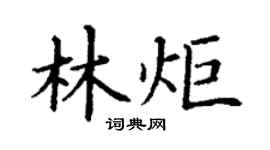 林炬

词典网